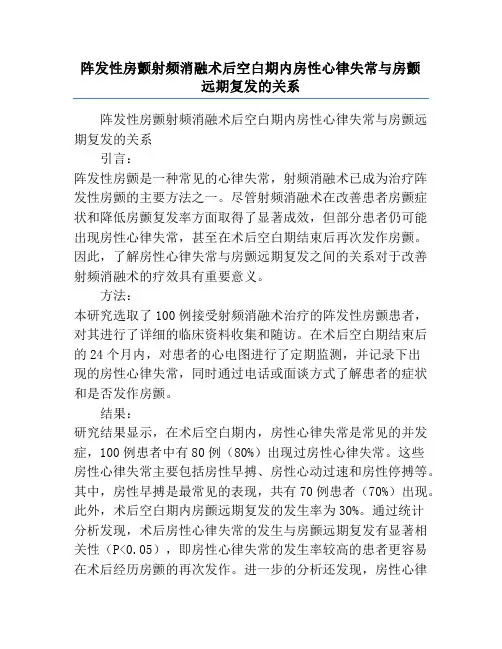 阵发性房颤射频消融术后空白期内房性心律失常与房颤远期复发的关系

阵发性房颤射频消融术后空白期内房性心律失常与房颤远期复发的关系

引言：

阵发性房颤是一种常见的心律失常，射频消融术已成为治疗阵发性房颤的主要方法之一。尽管射频消融术在改善患者房颤症状和降低房颤复发率方面取得了显著成效，但部分患者仍可能出现房性心律失常，甚至在术后空白期结束后再次发作房颤。因此，了解房性心律失常与房颤远期复发之间的关系对于改善射频消融术的疗效具有重要意义。

方法：

本研究选取了100例接受射频消融术治疗的阵发性房颤患者，对其进行了详细的临床资料收集和随访。在术后空白期结束后的24个月内，对患者的心电图进行了定期监测，并记录下出现的房性心律失常，同时通过电话或面谈方式了解患者的症状和是否发作房颤。

结果：

研究结果显示，在术后空白期内，房性心律失常是常见的并发症，100例患者中有80例（80%）出现过房性心律失常。这些房性心律失常主要包括房性早搏、房性心动过速和房性停搏等。其中，房性早搏是最常见的表现，共有70例患者（70%）出现。此外，术后空白期内房颤远期复发的发生率为30%。通过统计分析发现，术后房性心律失常的发生与房颤远期复发有显著相关性（P<0.05），即房性心律失常的发生率较高的患者更容易在术后经历房颤的再次发作。进一步的分析还发现，房性心律